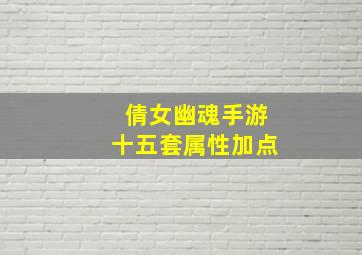 倩女幽魂手游
十五套属性加点